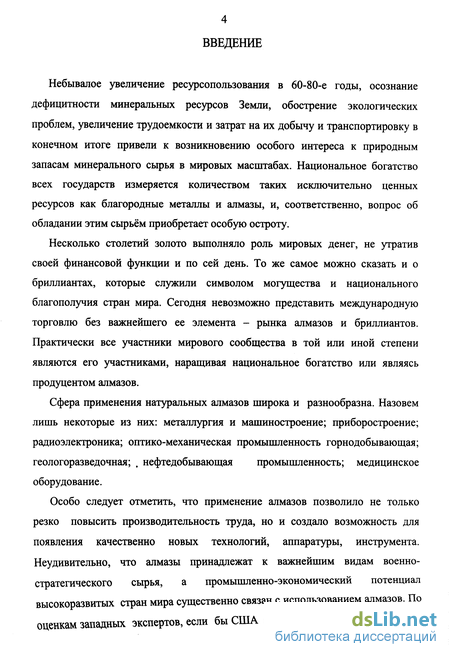 4

ВВЕДЕНИЕ

Небывалое увеличение ресурсопользования в 60-80-е годы, осознание дефицитности минеральных ресурсов Земли, обострение экологических проблем, увеличение трудоемкости и затрат на их добычу и транспортировку в конечном итоге привели к возникновению особого интереса к природным запасам минерального сырья в мировых масштабах. Национальное богатство всех государств измеряется количеством таких исключительно ценных ресурсов как благородные металлы и алмазы, и, соответственно, вопрос об обладании этим сырьём приобретает особую остроту.

Несколько столетий золото выполняло роль мировых денег, не утратив своей финансовой функции и по сей день. То же самое можно сказать и о бриллиантах, которые служили символом могущества и национального благополучия стран мира. Сегодня невозможно представить международную торговлю без важнейшего ее элемента – рынка алмазов и бриллиантов. Практически все участники мирового сообщества в той или иной степени являются его участниками, наращивая национальное богатство или являясь продуцентом алмазов.

Сфера применения натуральных алмазов широка и разнообразна. Назовем лишь некоторые из них: металлургия и машиностроение; приборостроение; радиоэлектроника; оптико-механическая промышленность горнодобывающая; геологоразведочная; нефтедобывающая промышленность; медицинское оборудование.

Особо следует отметить, что применение алмазов позволило не только резко повысить производительность труда, но и создало возможность для появления качественно новых технологий, аппаратуры, инструмента. Неудивительно, что алмазы принадлежат к важнейшим видам военно-стратегического сырья, а промышленно-экономический потенциал высокоразвитых стран мира существенно связан с использованием алмазов. По оценкам западных экспертов, если бы США

dsLib.net
библиотека диссертаций